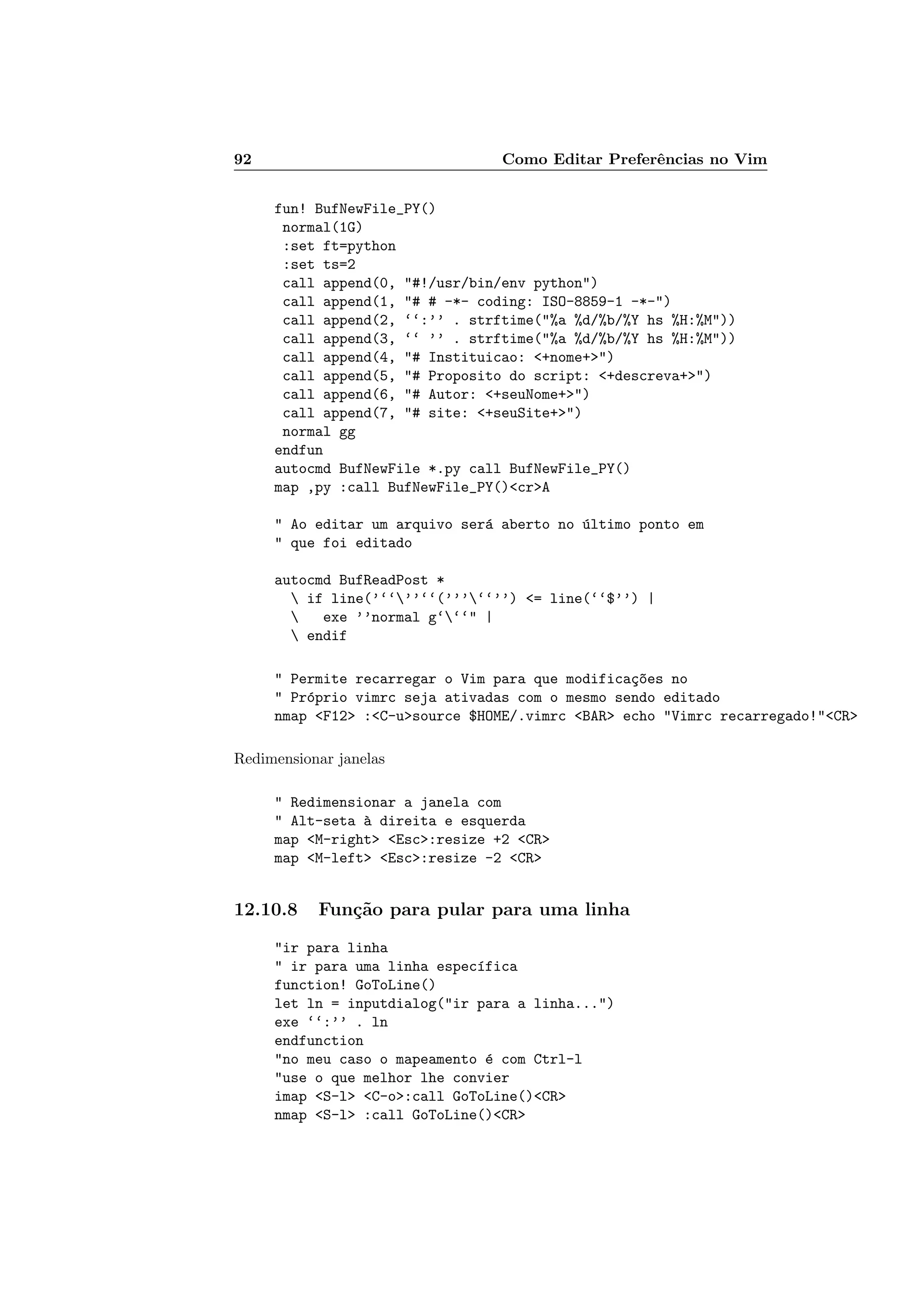 92 Como Editar Preferências no Vim

fun! BufNewFile_PY()
 normal(1G)
 :set ft=python
 :set ts=2
 call append(0, "#!/usr/bin/env python")
 call append(1, "# # -*- coding: ISO-8859-1 -*-")
 call append(2, ‘‘:’’ . strftime("%a %d/%b/%Y hs %H:%M"))
 call append(3, ‘‘ ’’ . strftime("%a %d/%b/%Y hs %H:%M"))
 call append(4, "# Instituicao: <+nome+>")
 call append(5, "# Proposito do script: <+descreva+>")
 call append(6, "# Autor: <+seuNome+>")
 call append(7, "# site: <+seuSite+>")
 normal gg
endfun
autocmd BufNewFile *.py call BufNewFile_PY()
map ,py :call BufNewFile_PY()<cr>A

" Ao editar um arquivo será aberto no último ponto em
" que foi editado

autocmd BufReadPost *
  \ if line(’‘‘\’’‘‘(’’’\‘‘’’) <= line(‘‘$’’) |
  \   exe ’’normal g‘\‘‘" |
  \ endif

" Permite recarregar o Vim para que modificações no
" Próprio vimrc seja ativadas com o mesmo sendo editado
nmap <F12> :<C-u>source $HOME/.vimrc <BAR> echo "Vimrc recarregado!"<CR>

Redimensionar janelas

" Redimensionar a janela com
" Alt-seta à direita e esquerda
map <M-right> <Esc>:resize +2 <CR>
map <M-left> <Esc>:resize -2 <CR>

12.10.8 Função para pular para uma linha

"ir para linha
" ir para uma linha específica
function! GoToLine()
let ln = inputdialog("ir para a linha...")
exe ‘‘:’’ . ln
endfunction
"no meu caso o mapeamento é com Ctrl-l
"use o que melhor lhe convier
imap <S-l> <C-o>:call GoToLine()<CR>
nmap <S-l> :call GoToLine()<CR>